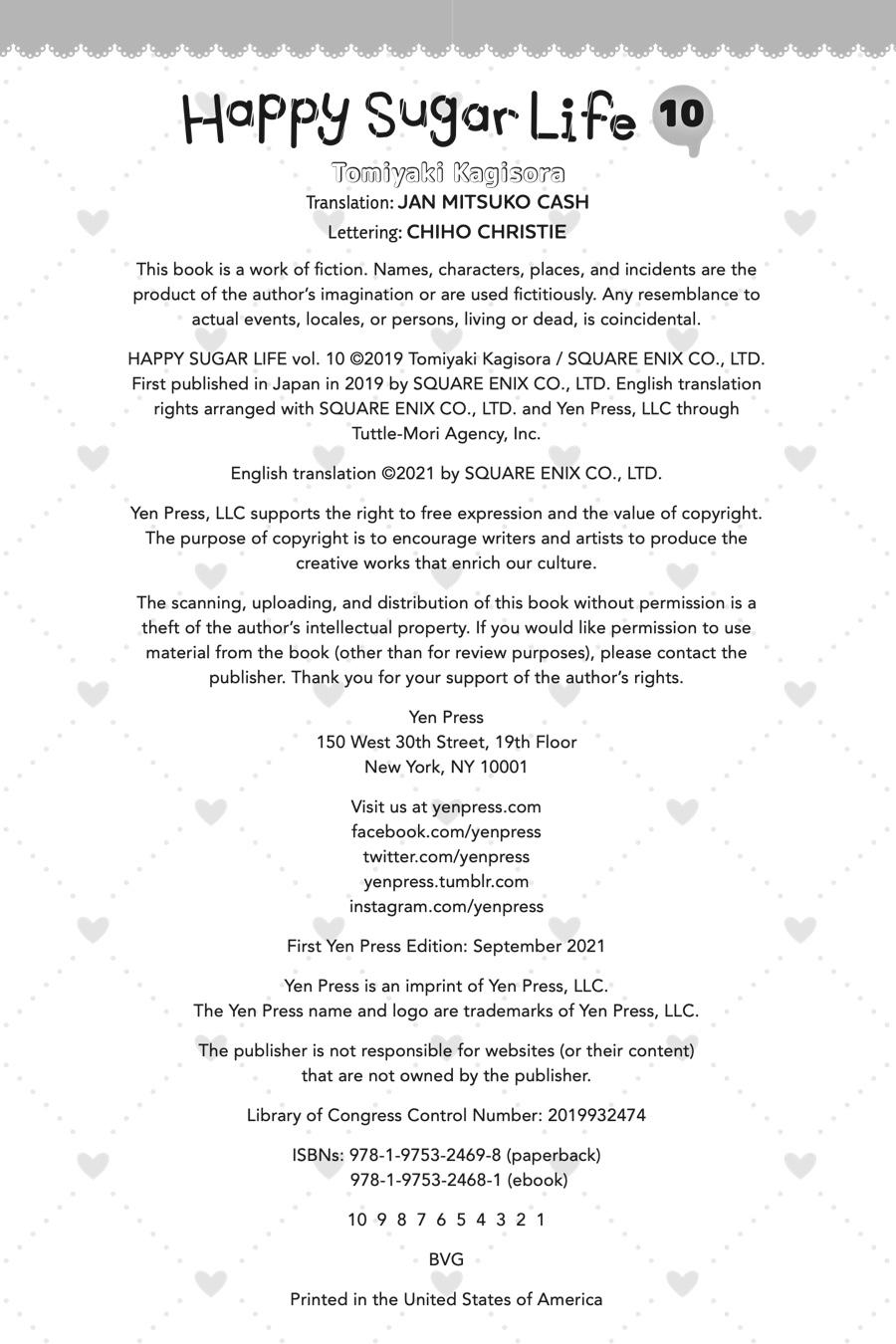 Happy Sugar Life 10

Tomiyaki Kagisora
Translation: JAN MITSUKO CASH
Lettering: CHIHO CHRISTIE

This book is a work of fiction. Names, characters, places, and incidents are the product of the author's imagination or are used fictitiously. Any resemblance to actual events, locales, or persons, living or dead, is coincidental.

HAPPY SUGAR LIFE vol. 10 ©2019 Tomiyaki Kagisora / SQUARE ENIX CO., LTD. First published in Japan in 2019 by SQUARE ENIX CO., LTD. English translation rights arranged with SQUARE ENIX CO., LTD. and Yen Press, LLC through Tuttle-Mori Agency, Inc.

English translation ©2021 by SQUARE ENIX CO., LTD.

Yen Press, LLC supports the right to free expression and the value of copyright. The purpose of copyright is to encourage writers and artists to produce the creative works that enrich our culture.

The scanning, uploading, and distribution of this book without permission is a theft of the author's intellectual property. If you would like permission to use material from the book (other than for review purposes), please contact the publisher. Thank you for your support of the author's rights.

Yen Press
150 West 30th Street, 19th Floor
New York, NY 10001

Visit us at yenpress.com
facebook.com/yenpress
twitter.com/yenpress
yenpress.tumblr.com
instagram.com/yenpress

First Yen Press Edition: September 2021

Yen Press is an imprint of Yen Press, LLC.
The Yen Press name and logo are trademarks of Yen Press, LLC.

The publisher is not responsible for websites (or their content) that are not owned by the publisher.

Library of Congress Control Number: 2019932474

ISBNs: 978-1-9753-2469-8 (paperback)
978-1-9753-2468-1 (ebook)

10 9 8 7 6 5 4 3 2 1

BVG

Printed in the United States of America